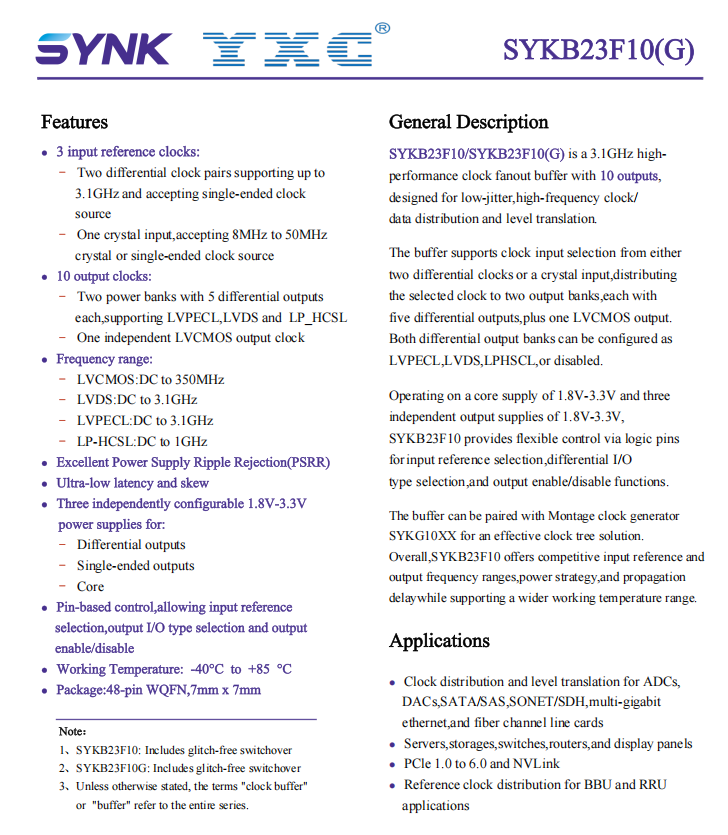 SYNK YXC®

SYKB23F10(G)

Features

- 3 input reference clocks:
 - Two differential clock pairs supporting up to 3.1GHz and accepting single-ended clock source
 - One crystal input,accepting 8MHz to 50MHz crystal or single-ended clock source
- 10 output clocks:
 - Two power banks with 5 differential outputs each,supporting LVPECL,LVDS and LP_HCSL
 - One independent LVCMOS output clock
- Frequency range:
 - LVCMOS:DC to 350MHz
 - LVDS:DC to 3.1GHz
 - LVPECL:DC to 3.1GHz
 - LP-HCSL:DC to 1GHz
- Excellent Power Supply Ripple Rejection(PSRR)
- Ultra-low latency and skew
- Three independently configurable 1.8V-3.3V power supplies for:
 - Differential outputs
 - Single-ended outputs
 - Core
- Pin-based control,allowing input reference selection,output I/O type selection and output enable/disable
- Working Temperature: -40°C to +85 °C
- Package:48-pin WQFN,7mm x 7mm

Note:
1、SYKB23F10: Includes glitch-free switchover
2、SYKB23F10G: Includes glitch-free switchover
3、Unless otherwise stated, the terms "clock buffer" or "buffer" refer to the entire series.

General Description

SYKB23F10/SYKB23F10(G) is a 3.1GHz high-performance clock fanout buffer with 10 outputs, designed for low-jitter,high-frequency clock/ data distribution and level translation.

The buffer supports clock input selection from either two differential clocks or a crystal input,distributing the selected clock to two output banks,each with five differential outputs,plus one LVCMOS output. Both differential output banks can be configured as LVPECL,LVDS,LPHSCL,or disabled.

Operating on a core supply of 1.8V-3.3V and three independent output supplies of 1.8V-3.3V, SYKB23F10 provides flexible control via logic pins for input reference selection,differential I/O type selection,and output enable/disable functions.

The buffer can be paired with Montage clock generator SYKG10XX for an effective clock tree solution. Overall,SYKB23F10 offers competitive input reference and output frequency ranges,power strategy,and propagation delaywhile supporting a wider working temperature range.

Applications

- Clock distribution and level translation for ADCs, DACs,SATA/SAS,SONET/SDH,multi-gigabit ethernet,and fiber channel line cards
- Servers,storages,switches,routers,and display panels
- PCle 1.0 to 6.0 and NVLink
- Reference clock distribution for BBU and RRU applications